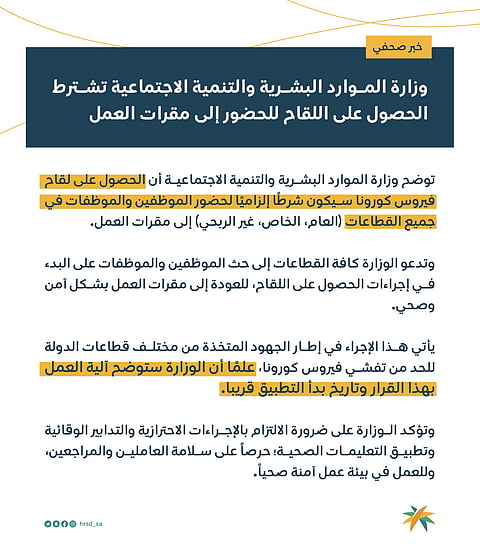 خبر صحفي

وزارة الموارد البشرية والتنمية الاجتماعية تشترط الحصول على اللقاح للحضور إلى مقرات العمل

توضح وزارة الموارد البشرية والتنمية الاجتماعية أن الحصول على لقاح فيروس كورونا سيكون شرطًا إلزاميًا لحضور الموظفين والموظفات في جميع القطاعات (العام، الخاص، غير الربحي) إلى مقرات العمل.

وتدعو الوزارة كافة القطاعات إلى حث الموظفين والموظفات على البدء في إجراءات الحصول على اللقاح، للعودة إلى مقرات العمل بشكل آمن وصحي.

يأتي هذا الإجراء في إطار الجهود المتخذة من مختلف قطاعات الدولة للحد من تفشي فيروس كورونا، علمًا أن الوزارة ستوضح آلية العمل بهذا القرار وتاريخ بدأ التطبيق قريبا.

وتؤكد الوزارة على ضرورة الالتزام بالإجراءات الاحترازية والتدابير الوقائية وتطبيق التعليمات الصحية؛ حرصاً على سلامة العاملين والمراجعين، وللعمل في بيئة عمل آمنة صحياً.

hrsd_sa